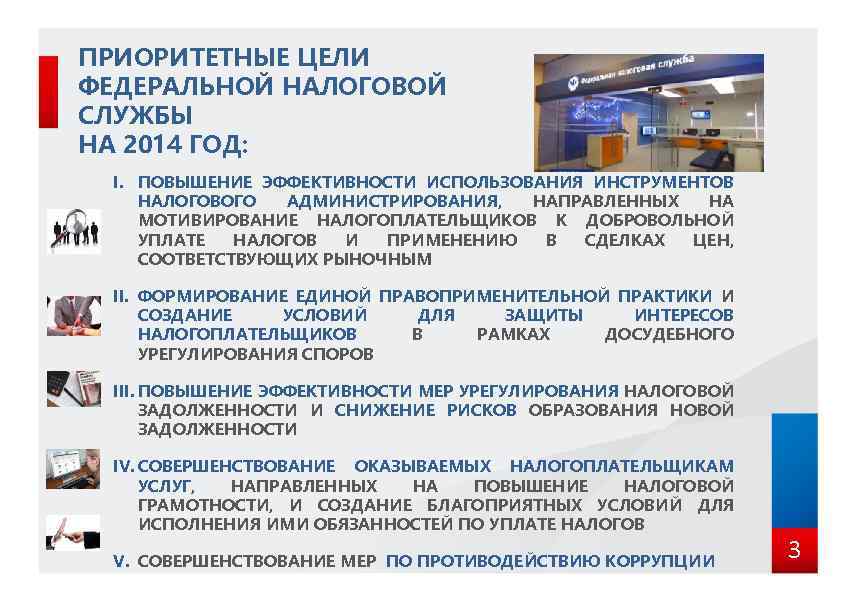 ПРИОРИТЕТНЫЕ ЦЕЛИ
ФЕДЕРАЛЬНОЙ НАЛОГОВОЙ
СЛУЖБЫ
НА 2014 ГОД:

I. ПОВЫШЕНИЕ ЭФФЕКТИВНОСТИ ИСПОЛЬЗОВАНИЯ ИНСТРУМЕНТОВ НАЛОГОВОГО АДМИНИСТРИРОВАНИЯ, НАПРАВЛЕННЫХ НА МОТИВИРОВАНИЕ НАЛОГОПЛАТЕЛЬЩИКОВ К ДОБРОВОЛЬНОЙ УПЛАТЕ НАЛОГОВ И ПРИМЕНЕНИЮ В СДЕЛКАХ ЦЕН, СООТВЕТСТВУЮЩИХ РЫНОЧНЫМ

II. ФОРМИРОВАНИЕ ЕДИНОЙ ПРАВОПРИМЕНИТЕЛЬНОЙ ПРАКТИКИ И СОЗДАНИЕ УСЛОВИЙ ДЛЯ ЗАЩИТЫ ИНТЕРЕСОВ НАЛОГОПЛАТЕЛЬЩИКОВ В РАМКАХ ДОСУДЕБНОГО УРЕГУЛИРОВАНИЯ СПОРОВ

III. ПОВЫШЕНИЕ ЭФФЕКТИВНОСТИ МЕР УРЕГУЛИРОВАНИЯ НАЛОГОВОЙ ЗАДОЛЖЕННОСТИ И СНИЖЕНИЕ РИСКОВ ОБРАЗОВАНИЯ НОВОЙ ЗАДОЛЖЕННОСТИ

IV. СОВЕРШЕНСТВОВАНИЕ ОКАЗЫВАЕМЫХ НАЛОГОПЛАТЕЛЬЩИКАМ УСЛУГ, НАПРАВЛЕННЫХ НА ПОВЫШЕНИЕ НАЛОГОВОЙ ГРАМОТНОСТИ, И СОЗДАНИЕ БЛАГОПРИЯТНЫХ УСЛОВИЙ ДЛЯ ИСПОЛНЕНИЯ ИМИ ОБЯЗАННОСТЕЙ ПО УПЛАТЕ НАЛОГОВ

V. СОВЕРШЕНСТВОВАНИЕ МЕР ПО ПРОТИВОДЕЙСТВИЮ КОРРУПЦИИ

3